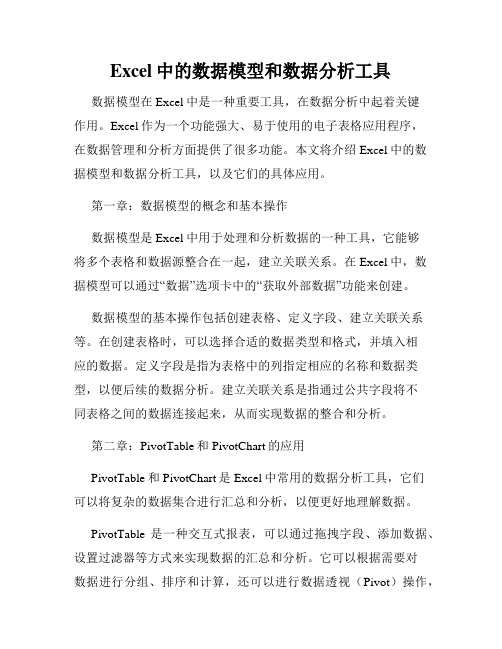 Excel 中的数据模型和数据分析工具

数据模型在 Excel 中是一种重要工具，在数据分析中起着关键作用。Excel 作为一个功能强大、易于使用的电子表格应用程序，在数据管理和分析方面提供了很多功能。本文将介绍 Excel 中的数据模型和数据分析工具，以及它们的具体应用。

第一章：数据模型的概念和基本操作

数据模型是 Excel 中用于处理和分析数据的一种工具，它能够将多个表格和数据源整合在一起，建立关联关系。在 Excel 中，数据模型可以通过“数据”选项卡中的“获取外部数据”功能来创建。

数据模型的基本操作包括创建表格、定义字段、建立关联关系等。在创建表格时，可以选择合适的数据类型和格式，并填入相应的数据。定义字段是指为表格中的列指定相应的名称和数据类型，以便后续的数据分析。建立关联关系是指通过公共字段将不同表格之间的数据连接起来，从而实现数据的整合和分析。

第二章：PivotTable 和 PivotChart 的应用

PivotTable 和 PivotChart 是 Excel 中常用的数据分析工具，它们可以将复杂的数据集合进行汇总和分析，以便更好地理解数据。

PivotTable 是一种交互式报表，可以通过拖拽字段、添加数据、设置过滤器等方式来实现数据的汇总和分析。它可以根据需要对数据进行分组、排序和计算，还可以进行数据透视（Pivot）操作，